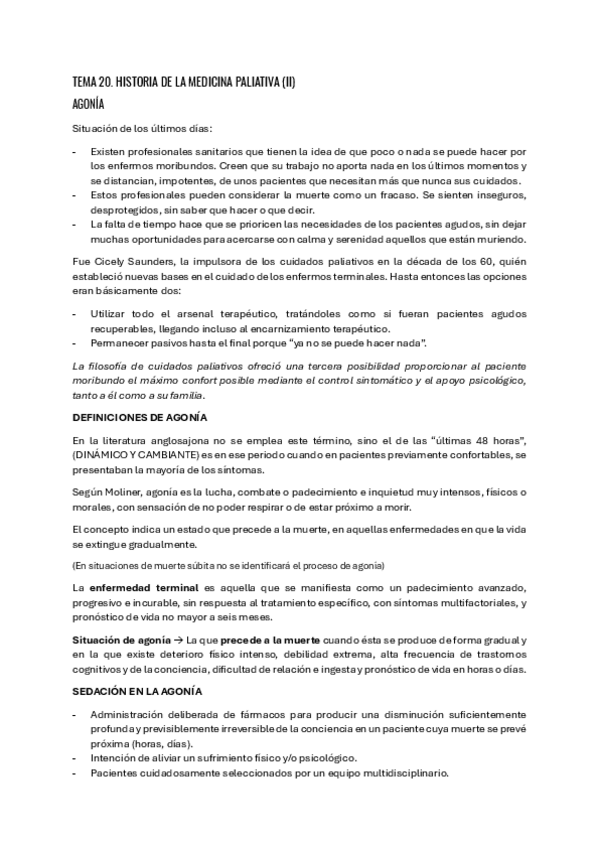 TEMA 20. HISTORIA DE LA MEDICINA PALIATIVA (II)

AGONÍA

Situación de los últimos días:

- Existen profesionales sanitarios que tienen la idea de que poco o nada se puede hacer por los enfermos moribundos. Creen que su trabajo no aporta nada en los últimos momentos y se distancian, impotentes, de unos pacientes que necesitan más que nunca sus cuidados.
- Estos profesionales pueden considerar la muerte como un fracaso. Se sienten inseguros, desprotegidos, sin saber que hacer o que decir.
- La falta de tiempo hace que se prioricen las necesidades de los pacientes agudos, sin dejar muchas oportunidades para acercarse con calma y serenidad aquellos que están muriendo.

Fue Cicely Saunders, la impulsora de los cuidados paliativos en la década de los 60, quién estableció nuevas bases en el cuidado de los enfermos terminales. Hasta entonces las opciones eran básicamente dos:

- Utilizar todo el arsenal terapéutico, tratándoles como si fueran pacientes agudos recuperables, llegando incluso al encarnizamiento terapéutico.
- Permanecer pasivos hasta el final porque "ya no se puede hacer nada".

La filosofía de cuidados paliativos ofreció una tercera posibilidad proporcionar al paciente moribundo el máximo confort posible mediante el control sintomático y el apoyo psicológico, tanto a él como a su familia.

DEFINICIONES DE AGONÍA

En la literatura anglosajona no se emplea este término, sino el de las "últimas 48 horas", (DINÁMICO Y CAMBIANTE) es en ese periodo cuando en pacientes previamente confortables, se presentaban la mayoría de los síntomas.

Según Moliner, agonía es la lucha, combate o padecimiento e inquietud muy intensos, físicos o morales, con sensación de no poder respirar o de estar próximo a morir.

El concepto indica un estado que precede a la muerte, en aquellas enfermedades en que la vida se extingue gradualmente.

(En situaciones de muerte súbita no se identificará el proceso de agonía)

La enfermedad terminal es aquella que se manifiesta como un padecimiento avanzado, progresivo e incurable, sin respuesta al tratamiento específico, con síntomas multifactoriales, y pronóstico de vida no mayor a seis meses.

Situación de agonía → La que precede a la muerte cuando ésta se produce de forma gradual y en la que existe deterioro físico intenso, debilidad extrema, alta frecuencia de trastornos cognitivos y de la conciencia, dificultad de relación e ingesta y pronóstico de vida en horas o días.

SEDACIÓN EN LA AGONÍA

- Administración deliberada de fármacos para producir una disminución suficientemente profunda y previsiblemente irreversible de la conciencia en un paciente cuya muerte se prevé próxima (horas, días).
- Intención de aliviar un sufrimiento físico y/o psicológico.
- Pacientes cuidadosamente seleccionados por un equipo multidisciplinario.